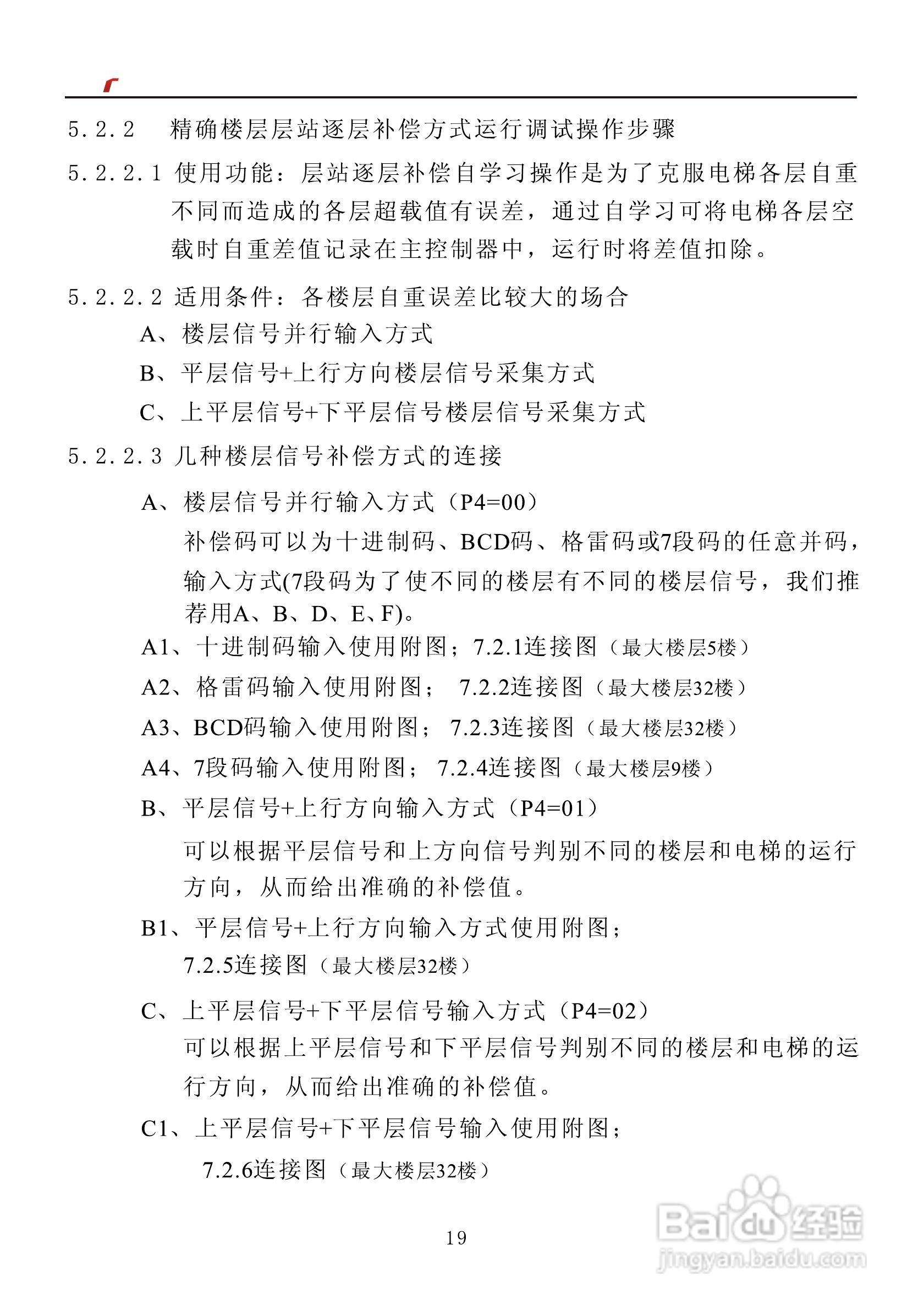 5.2.2 精确楼层层站逐层补偿方式运行调试操作步骤

5.2.2.1 使用功能：层站逐层补偿自学习操作是为了克服电梯各层自重不同而造成的各层超载值有误差，通过自学习可将电梯各层空载时自重差值记录在主控制器中，运行时将差值扣除。

5.2.2.2 适用条件：各楼层自重误差比较大的场合
A、楼层信号并行输入方式
B、平层信号+上行方向楼层信号采集方式
C、上平层信号+下平层信号楼层信号采集方式

5.2.2.3 几种楼层信号补偿方式的连接
A、楼层信号并行输入方式（P4=00）
补偿码可以为十进制码、BCD码、格雷码或7段码的任意并码，输入方式(7段码为了使不同的楼层有不同的楼层信号，我们推荐用A、B、D、E、F)。
A1、十进制码输入使用附图；7.2.1连接图（最大楼层5楼）
A2、格雷码输入使用附图； 7.2.2连接图（最大楼层32楼）
A3、BCD码输入使用附图； 7.2.3连接图（最大楼层32楼）
A4、7段码输入使用附图； 7.2.4连接图（最大楼层9楼）
B、平层信号+上行方向输入方式（P4=01）
可以根据平层信号和上方向信号判别不同的楼层和电梯的运行方向，从而给出准确的补偿值。
B1、平层信号+上行方向输入方式使用附图；
7.2.5连接图（最大楼层32楼）
C、上平层信号+下平层信号输入方式（P4=02）
可以根据上平层信号和下平层信号判别不同的楼层和电梯的运行方向，从而给出准确的补偿值。
C1、上平层信号+下平层信号输入使用附图；
7.2.6连接图（最大楼层32楼）

19

Baidu经验
jingyan.baidu.com